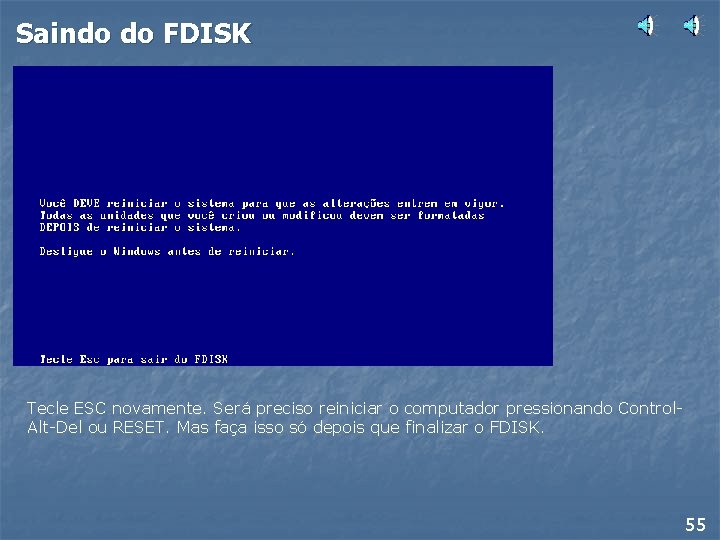 Saindo do FDISK

Você DEVE reiniciar o sistema para que as alterações entrem em vigor. Todas as unidades que você criou ou modificou devem ser formatadas DEPOIS de reiniciar o sistema.

Desligue o Windows antes de reiniciar.

Tecle Esc para sair do FDISK

Tecle ESC novamente. Será preciso reiniciar o computador pressionando Control-Alt-Del ou RESET. Mas faça isso só depois que finalizar o FDISK.

55